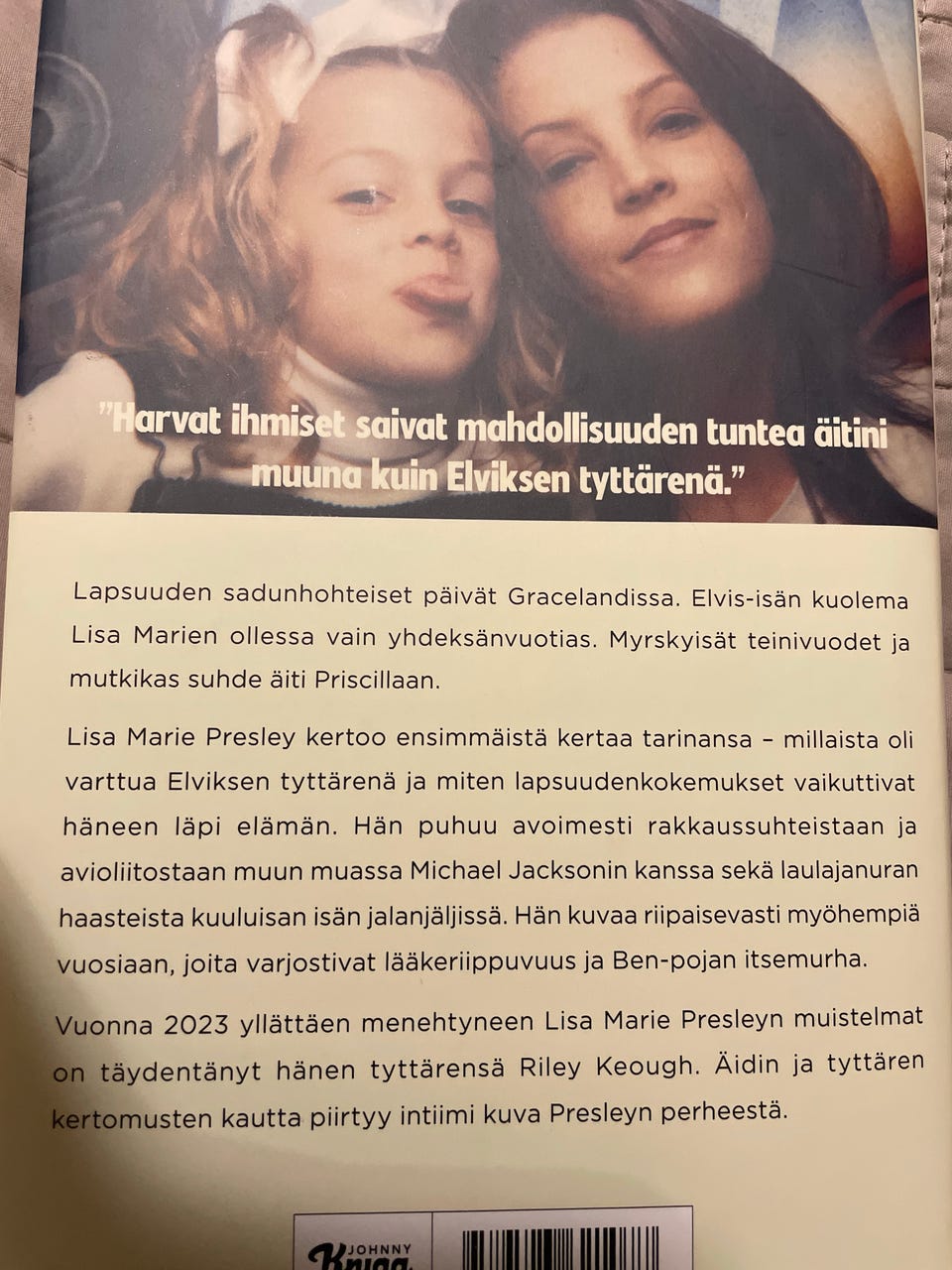 "Harvat ihmiset saivat mahdollisuuden tuntea äitini muuna kuin Elviksen tyttärenä."

Lapsuuden sadunhohteiset päivät Gracelandissa. Elvis-isän kuolema Lisa Marien ollessa vain yhdeksänvuotias. Myrskyisät teinivuodet ja mutkikas suhde äiti Priscillaan.

Lisa Marie Presley kertoo ensimmäistä kertaa tarinansa – millaista oli varttua Elviksen tyttärenä ja miten lapsuudenkokemukset vaikuttivat häneen läpi elämän. Hän puhuu avoimesti rakkaussuhteistaan ja avioliitostaan muun muassa Michael Jacksonin kanssa sekä laulajanuran haasteista kuuluisan isän jalanjäljissä. Hän kuvaa riipaisevasti myöhempiä vuosiaan, joita varjostivat lääkeriippuvuus ja Ben-pojan itsemurha.

Vuonna 2023 yllättäen menehtyneen Lisa Marie Presleyn muistelmat on täydentänyt hänen tyttärensä Riley Keough. Äidin ja tyttären kertomusten kautta piirtyy intiimi kuva Presleyn perheestä.

JOHNNY
Kniga